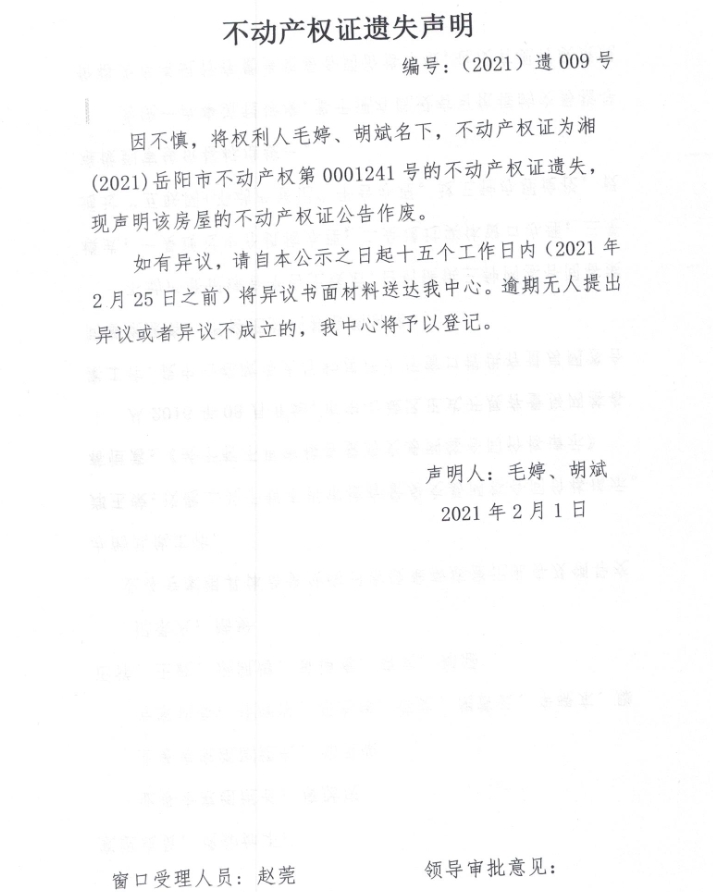 不动产权证遗失声明

编号：（2021）遗 009 号

因不慎，将权利人毛婷、胡斌名下，不动产权证为湘(2021)岳阳市不动产权第 0001241 号的不动产权证遗失，现声明该房屋的不动产权证公告作废。

如有异议，请自本公示之日起十五个工作日内（2021 年 2 月 25 日之前）将异议书面材料送达我中心。逾期无人提出异议或者异议不成立的，我中心将予以登记。

声明人：毛婷、胡斌

2021 年 2 月 1 日

窗口受理人员：赵莞

领导审批意见：